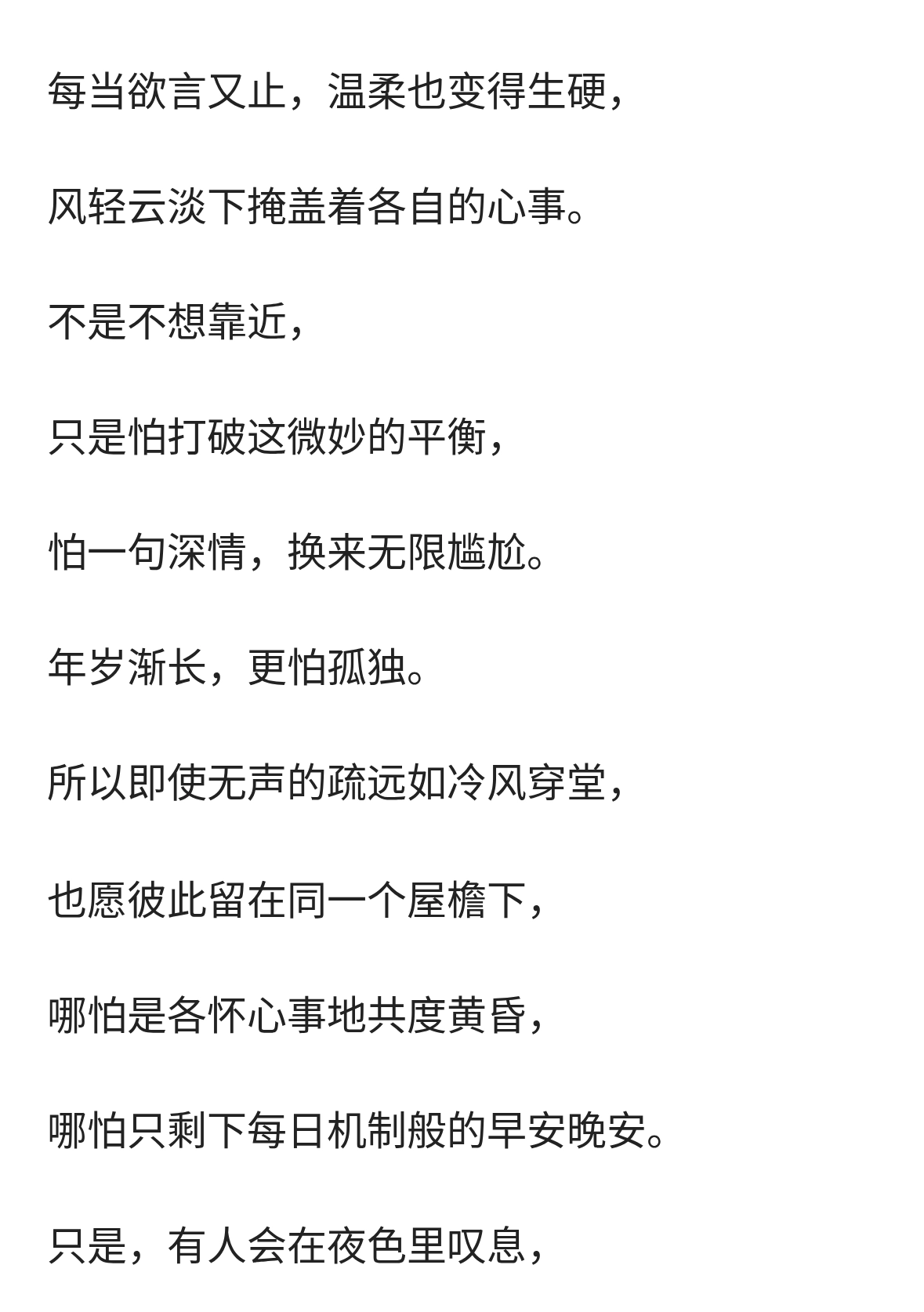 每当欲言又止，温柔也变得生硬，

风轻云淡下掩盖着各自的心事。

不是不想靠近，

只是怕打破这微妙的平衡，

怕一句深情，换来无限尴尬。

年岁渐长，更怕孤独。

所以即使无声的疏远如冷风穿堂，

也愿彼此留在同一个屋檐下，

哪怕是各怀心事地共度黄昏，

哪怕只剩下每日机制般的早安晚安。

只是，有人会在夜色里叹息，